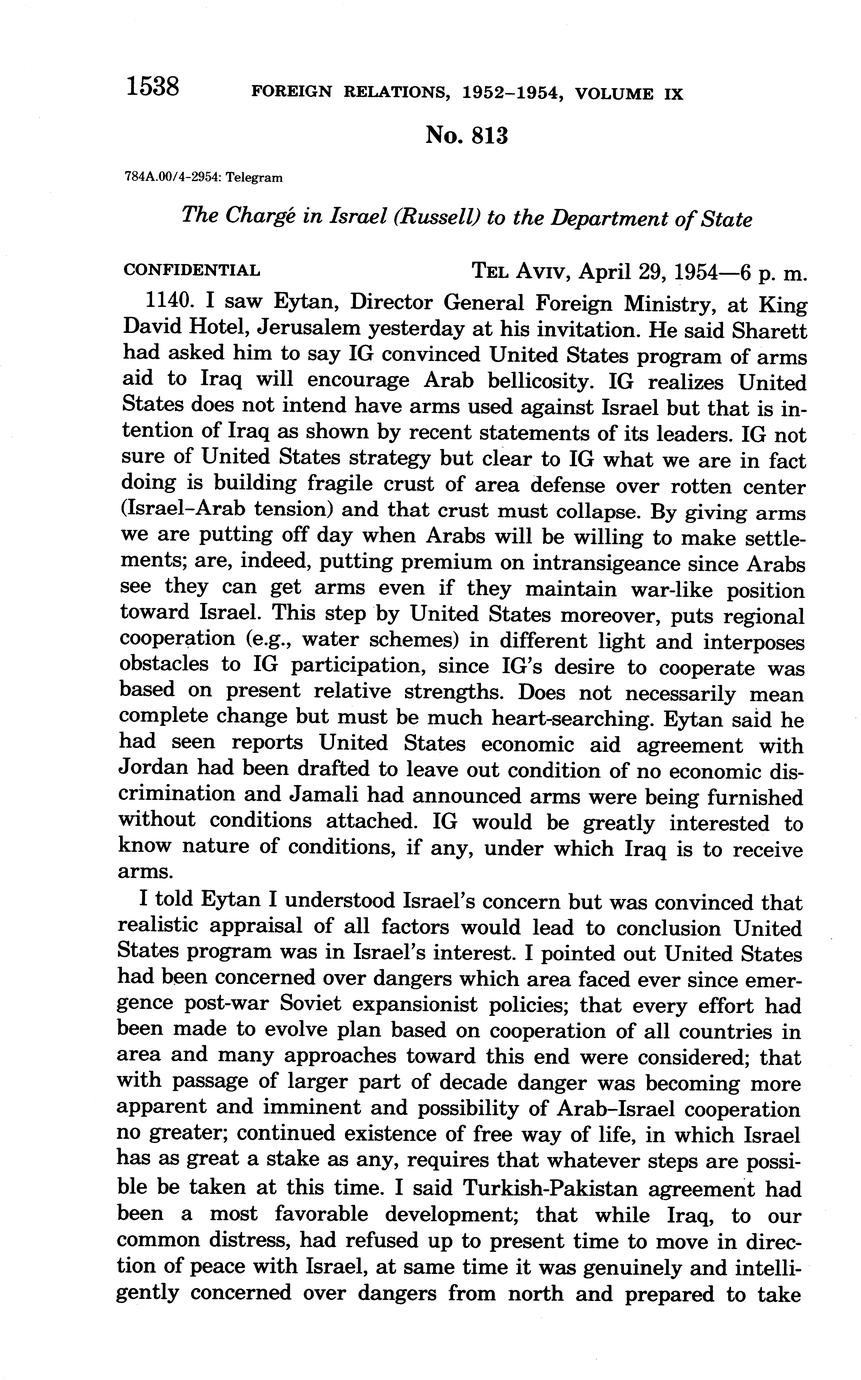 1538 FOREIGN RELATIONS, 1952–1954, VOLUME IX

No. 813

784A.00/4-2954: Telegram

The Chargé in Israel (Russell) to the Department of State

CONFIDENTIAL TEL AVIV, April 29, 1954—6 p. m.

1140. I saw Eytan, Director General Foreign Ministry, at King David Hotel, Jerusalem yesterday at his invitation. He said Sharett had asked him to say IG convinced United States program of arms aid to Iraq will encourage Arab bellicosity. IG realizes United States does not intend have arms used against Israel but that is intention of Iraq as shown by recent statements of its leaders. IG not sure of United States strategy but clear to IG what we are in fact doing is building fragile crust of area defense over rotten center (Israel–Arab tension) and that crust must collapse. By giving arms we are putting off day when Arabs will be willing to make settlements; are, indeed, putting premium on intransigeance since Arabs see they can get arms even if they maintain war-like position toward Israel. This step by United States moreover, puts regional cooperation (e.g., water schemes) in different light and interposes obstacles to IG participation, since IG's desire to cooperate was based on present relative strengths. Does not necessarily mean complete change but must be much heart-searching. Eytan said he had seen reports United States economic aid agreement with Jordan had been drafted to leave out condition of no economic discrimination and Jamali had announced arms were being furnished without conditions attached. IG would be greatly interested to know nature of conditions, if any, under which Iraq is to receive arms.

I told Eytan I understood Israel's concern but was convinced that realistic appraisal of all factors would lead to conclusion United States program was in Israel's interest. I pointed out United States had been concerned over dangers which area faced ever since emergence post-war Soviet expansionist policies; that every effort had been made to evolve plan based on cooperation of all countries in area and many approaches toward this end were considered; that with passage of larger part of decade danger was becoming more apparent and imminent and possibility of Arab–Israel cooperation no greater; continued existence of free way of life, in which Israel has as great a stake as any, requires that whatever steps are possible be taken at this time. I said Turkish-Pakistan agreement had been a most favorable development; that while Iraq, to our common distress, had refused up to present time to move in direction of peace with Israel, at same time it was genuinely and intelligently concerned over dangers from north and prepared to take